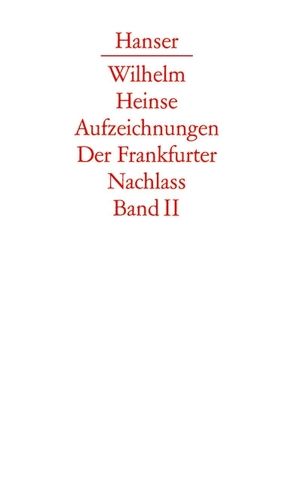 Hanser

Wilhelm
Heinse
Aufzeichnungen
Der Frankfurter
Nachlass
Band II